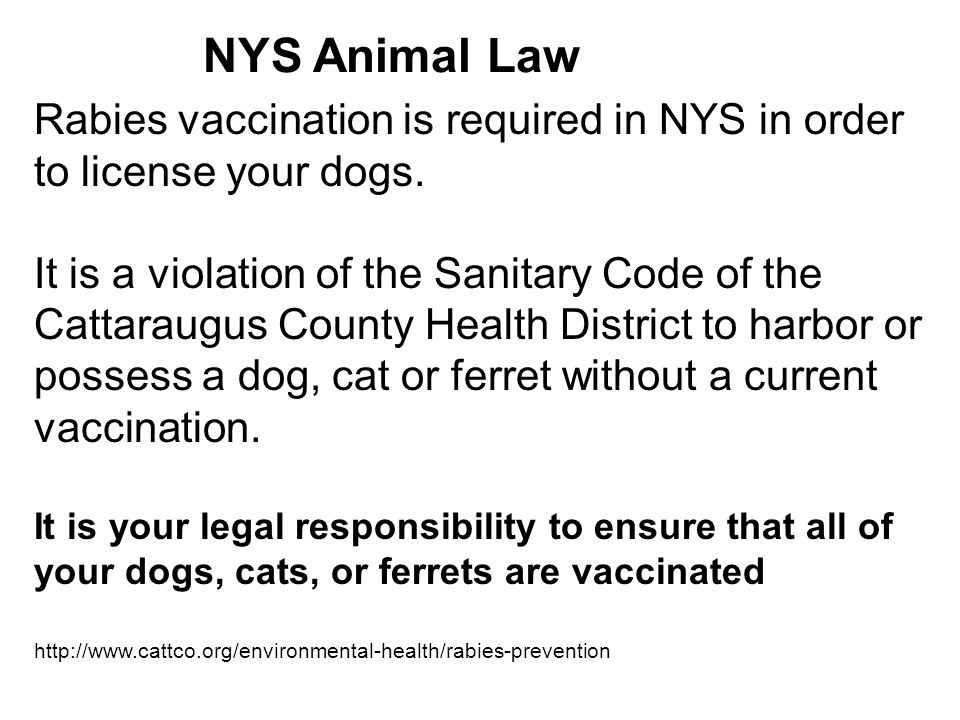 NYS Animal Law

Rabies vaccination is required in NYS in order to license your dogs.

It is a violation of the Sanitary Code of the Cattaraugus County Health District to harbor or possess a dog, cat or ferret without a current vaccination.

It is your legal responsibility to ensure that all of your dogs, cats, or ferrets are vaccinated

http://www.cattco.org/environmental-health/rabies-prevention